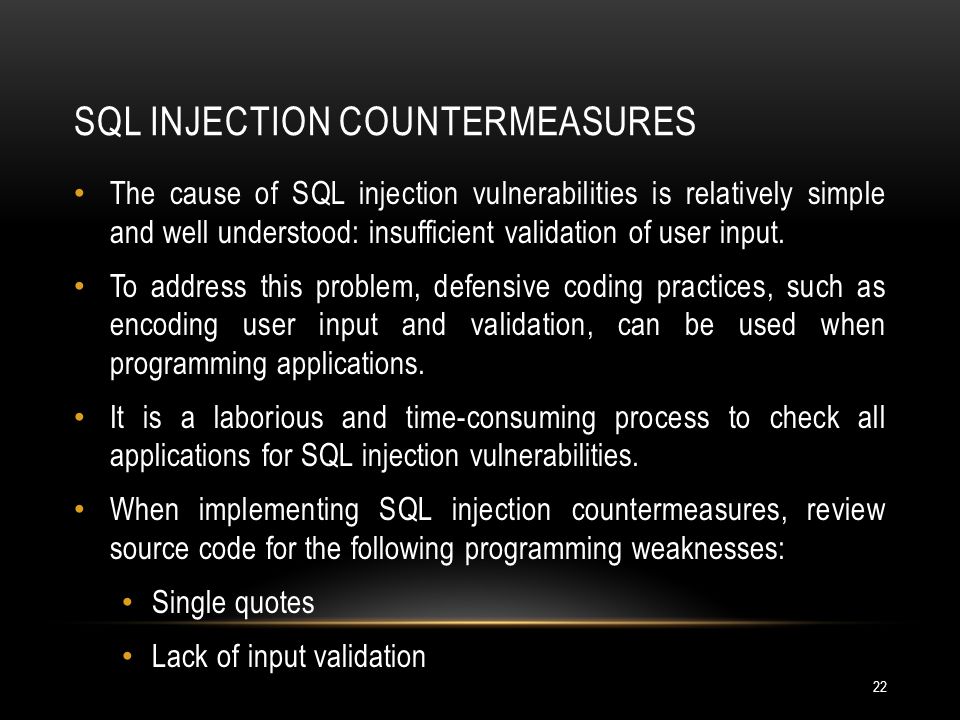 SQL INJECTION COUNTERMEASURES

• The cause of SQL injection vulnerabilities is relatively simple and well understood: insufficient validation of user input.

• To address this problem, defensive coding practices, such as encoding user input and validation, can be used when programming applications.

• It is a laborious and time-consuming process to check all applications for SQL injection vulnerabilities.

• When implementing SQL injection countermeasures, review source code for the following programming weaknesses:

• Single quotes

• Lack of input validation

22